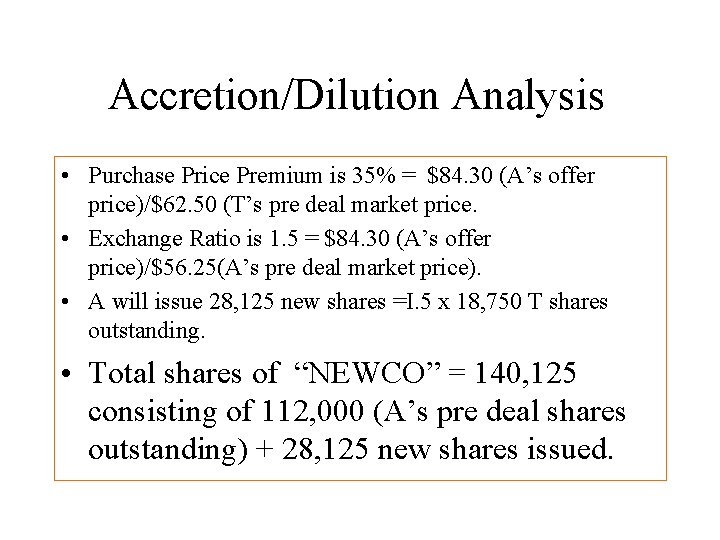 Accretion/Dilution Analysis

• Purchase Price Premium is 35% = $84.30 (A's offer price)/$62.50 (T's pre deal market price.

• Exchange Ratio is 1.5 = $84.30 (A's offer price)/$56.25(A's pre deal market price).

• A will issue 28,125 new shares =I.5 x 18,750 T shares outstanding.

• Total shares of "NEWCO" = 140,125 consisting of 112,000 (A's pre deal shares outstanding) + 28,125 new shares issued.